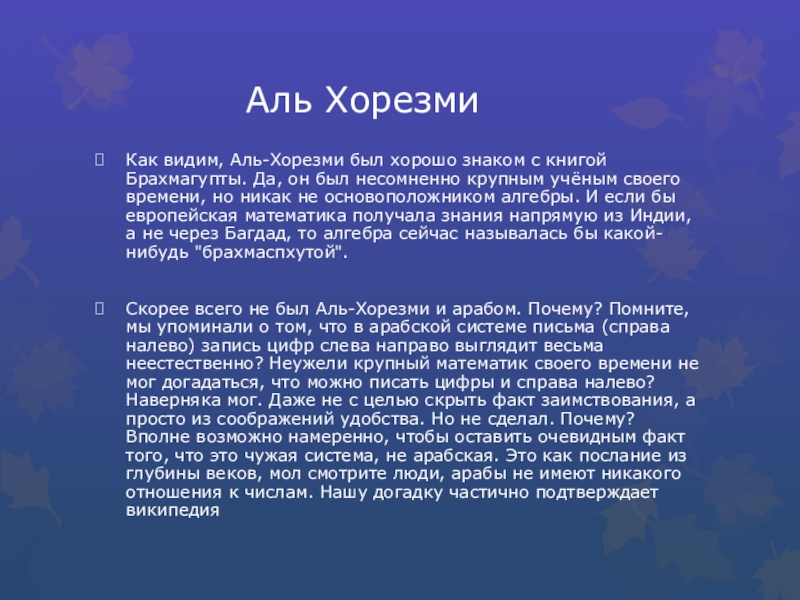 Аль Хорезми

Как видим, Аль-Хорезми был хорошо знаком с книгой Брахмагупты. Да, он был несомненно крупным учёным своего времени, но никак не основоположником алгебры. И если бы европейская математика получала знания напрямую из Индии, а не через Багдад, то алгебра сейчас называлась бы какой-нибудь "брахмаспхутой".

Скорее всего не был Аль-Хорезми и арабом. Почему? Помните, мы упоминали о том, что в арабской системе письма (справа налево) запись цифр слева направо выглядит весьма неестественно? Неужели крупный математик своего времени не мог догадаться, что можно писать цифры и справа налево? Наверняка мог. Даже не с целью скрыть факт заимствования, а просто из соображений удобства. Но не сделал. Почему? Вполне возможно намеренно, чтобы оставить очевидным факт того, что это чужая система, не арабская. Это как послание из глубины веков, мол смотрите люди, арабы не имеют никакого отношения к числам. Нашу догадку частично подтверждает википедия